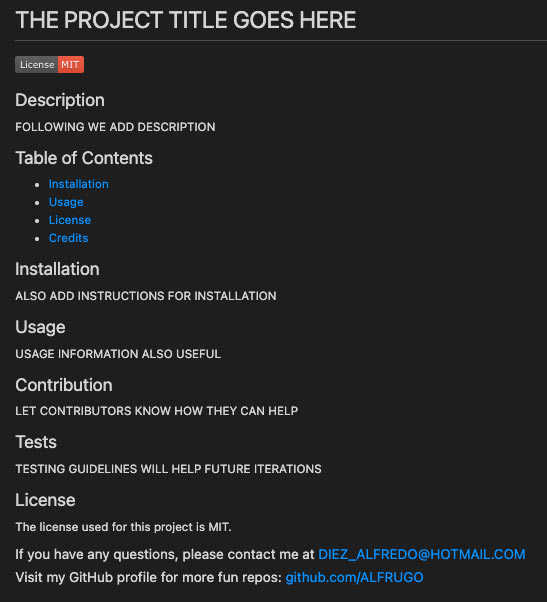 THE PROJECT TITLE GOES HERE

License MIT

Description

FOLLOWING WE ADD DESCRIPTION

Table of Contents

- Installation
- Usage
- License
- Credits

Installation

ALSO ADD INSTRUCTIONS FOR INSTALLATION

Usage

USAGE INFORMATION ALSO USEFUL

Contribution

LET CONTRIBUTORS KNOW HOW THEY CAN HELP

Tests

TESTING GUIDELINES WILL HELP FUTURE ITERATIONS

License

The license used for this project is MIT.

If you have any questions, please contact me at DIEZ_ALFREDO@HOTMAIL.COM
Visit my GitHub profile for more fun repos: github.com/ALFRUGO